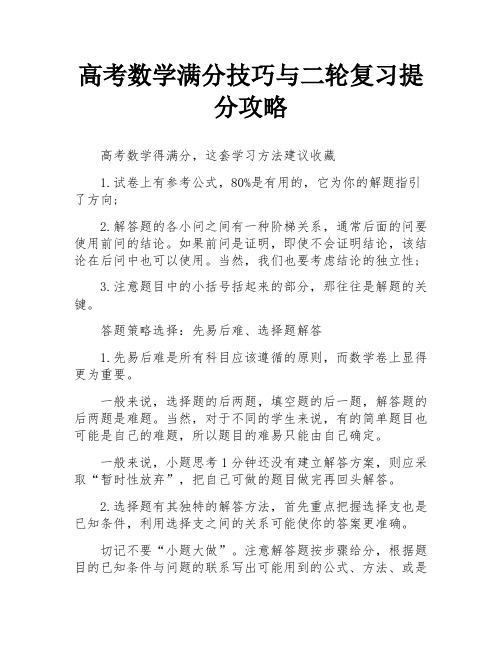 高考数学满分技巧与二轮复习提分攻略

高考数学得满分，这套学习方法建议收藏

1.试卷上有参考公式，80%是有用的，它为你的解题指引了方向；

2.解答题的各小问之间有一种阶梯关系，通常后面的问要使用前问的结论。如果前问是证明，即使不会证明结论，该结论在后问中也可以使用。当然，我们也要考虑结论的独立性；

3.注意题目中的小括号括起来的部分，那往往是解题的关键。

答题策略选择：先易后难、选择题解答

1.先易后难是所有科目应该遵循的原则，而数学卷上显得更为重要。

一般来说，选择题的后两题，填空题的后一题，解答题的后两题是难题。当然，对于不同的学生来说，有的简单题目也可能是自己的难题，所以题目的难易只能由自己确定。

一般来说，小题思考1分钟还没有建立解答方案，则应采取“暂时性放弃”，把自己可做的题目做完再回头解答。

2.选择题有其独特的解答方法，首先重点把握选择支也是已知条件，利用选择支之间的关系可能使你的答案更准确。

切记不要“小题大做”。注意解答题按步骤给分，根据题目的已知条件与问题的联系写出可能用到的公式、方法、或是